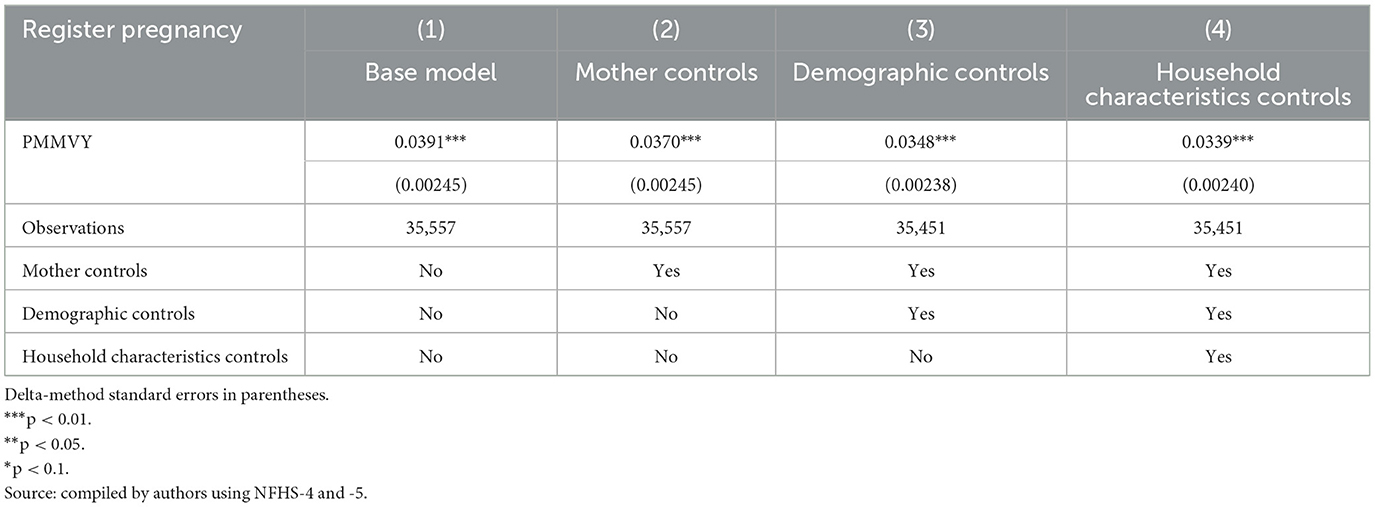 | Register pregnancy | (1) Base model | (2) Mother controls | (3) Demographic controls | (4) Household characteristics controls |
|---|---|---|---|---|
| PMMVY | 0.0391*** | 0.0370*** | 0.0348*** | 0.0339*** |
| | (0.00245) | (0.00245) | (0.00238) | (0.00240) |
| Observations | 35,557 | 35,557 | 35,451 | 35,451 |
| Mother controls | No | Yes | Yes | Yes |
| Demographic controls | No | No | Yes | Yes |
| Household characteristics controls | No | No | No | Yes |

Delta-method standard errors in parentheses.
***p < 0.01.
**p < 0.05.
*p < 0.1.
Source: compiled by authors using NFHS-4 and -5.